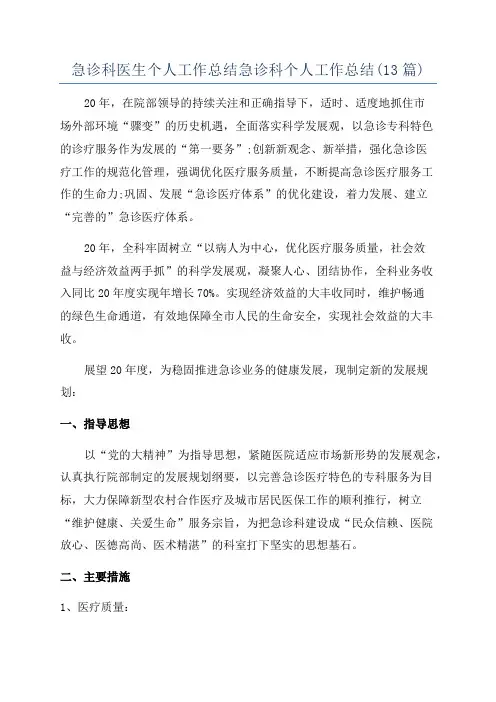 急诊科医生个人工作总结急诊科个人工作总结(13篇)

20年，在院部领导的持续关注和正确指导下，适时、适度地抓住市场外部环境“骤变”的历史机遇，全面落实科学发展观，以急诊专科特色的诊疗服务作为发展的“第一要务”;创新新观念、新举措，强化急诊医疗工作的规范化管理，强调优化医疗服务质量，不断提高急诊医疗服务工作的生命力;巩固、发展“急诊医疗体系”的优化建设，着力发展、建立“完善的”急诊医疗体系。

20年，全科牢固树立“以病人为中心，优化医疗服务质量，社会效益与经济效益两手抓”的科学发展观，凝聚人心、团结协作，全科业务收入同比20年度实现年增长70%。实现经济效益的大丰收同时，维护畅通的绿色生命通道，有效地保障全市人民的生命安全，实现社会效益的大丰收。

展望20年度，为稳固推进急诊业务的健康发展，现制定新的发展规划:

一、指导思想

以“党的大精神”为指导思想，紧随医院适应市场新形势的发展观念，认真执行院部制定的发展规划纲要，以完善急诊医疗特色的专科服务为目标，大力保障新型农村合作医疗及城市居民医保工作的顺利推行，树立“维护健康、关爱生命”服务宗旨，为把急诊科建设成“民众信赖、医院放心、医德高尚、医术精湛”的科室打下坚实的思想基石。

二、主要措施

1、医疗质量: